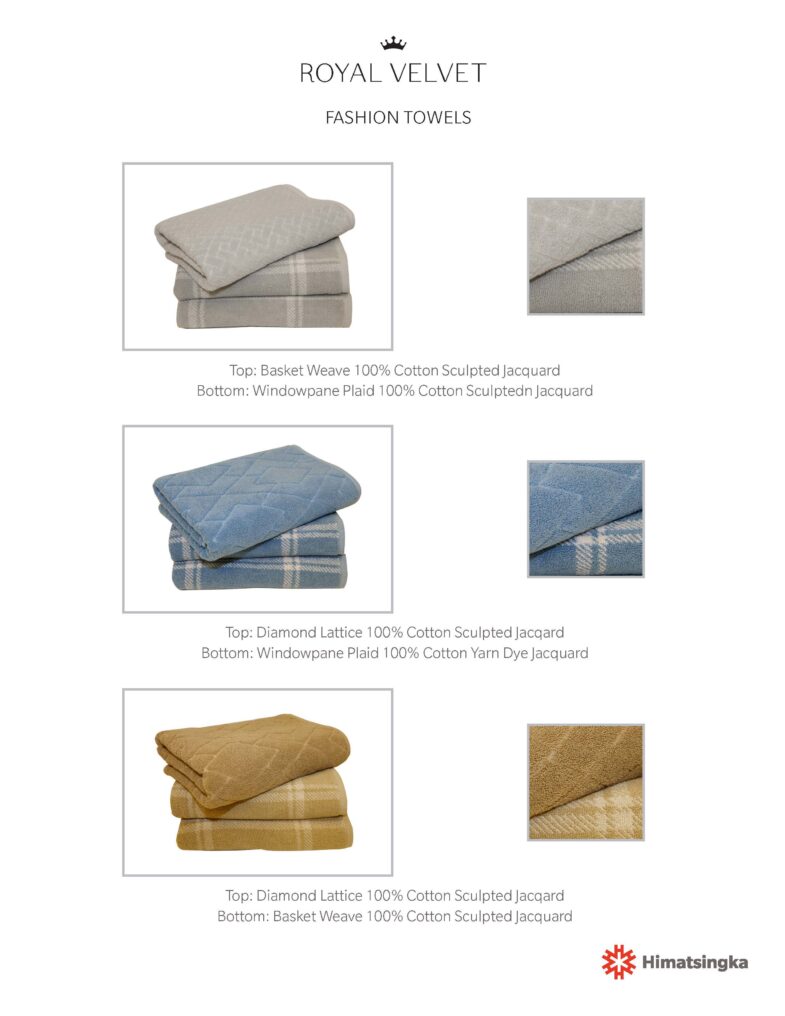 ROYAL VELVET

FASHION TOWELS

Top: Basket Weave 100% Cotton Sculpted Jacquard
Bottom: Windowpane Plaid 100% Cotton Sculptedn Jacquard

Top: Diamond Lattice 100% Cotton Sculpted Jacqard
Bottom: Windowpane Plaid 100% Cotton Yarn Dye Jacquard

Top: Diamond Lattice 100% Cotton Sculpted Jacqard
Bottom: Basket Weave 100% Cotton Sculpted Jacquard

Himatsingka